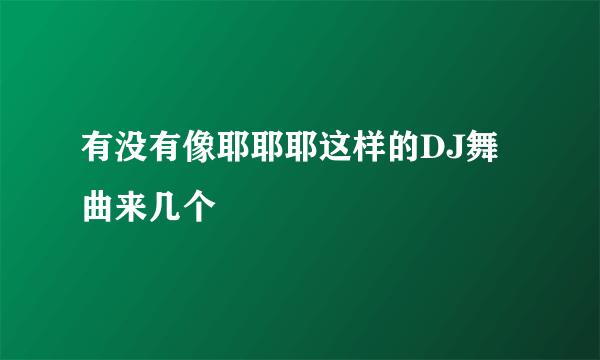 有没有像耶耶耶这样的DJ舞曲来几个